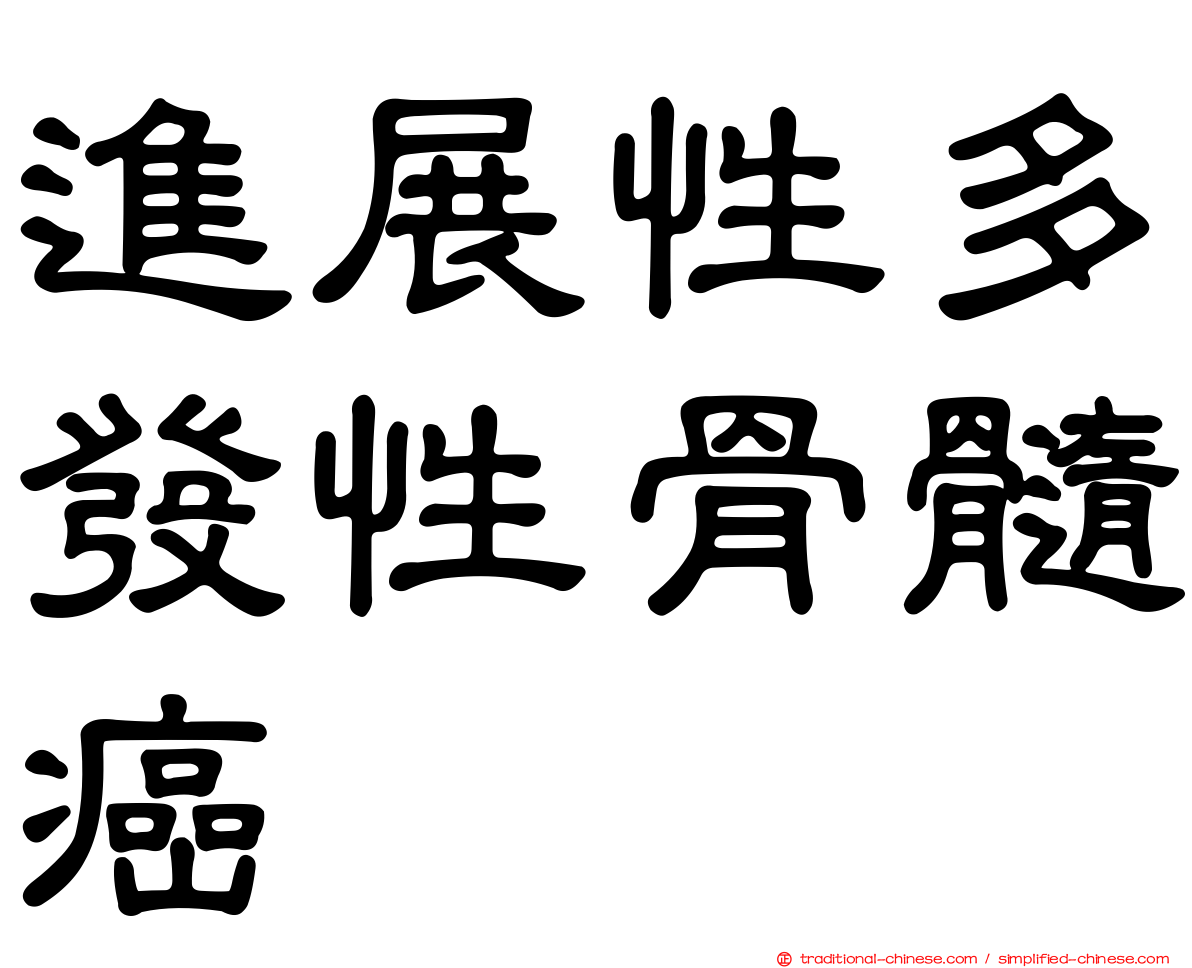 進展性多發性骨髓癌

正 traditional-chinese.com / simplified-chinese.com